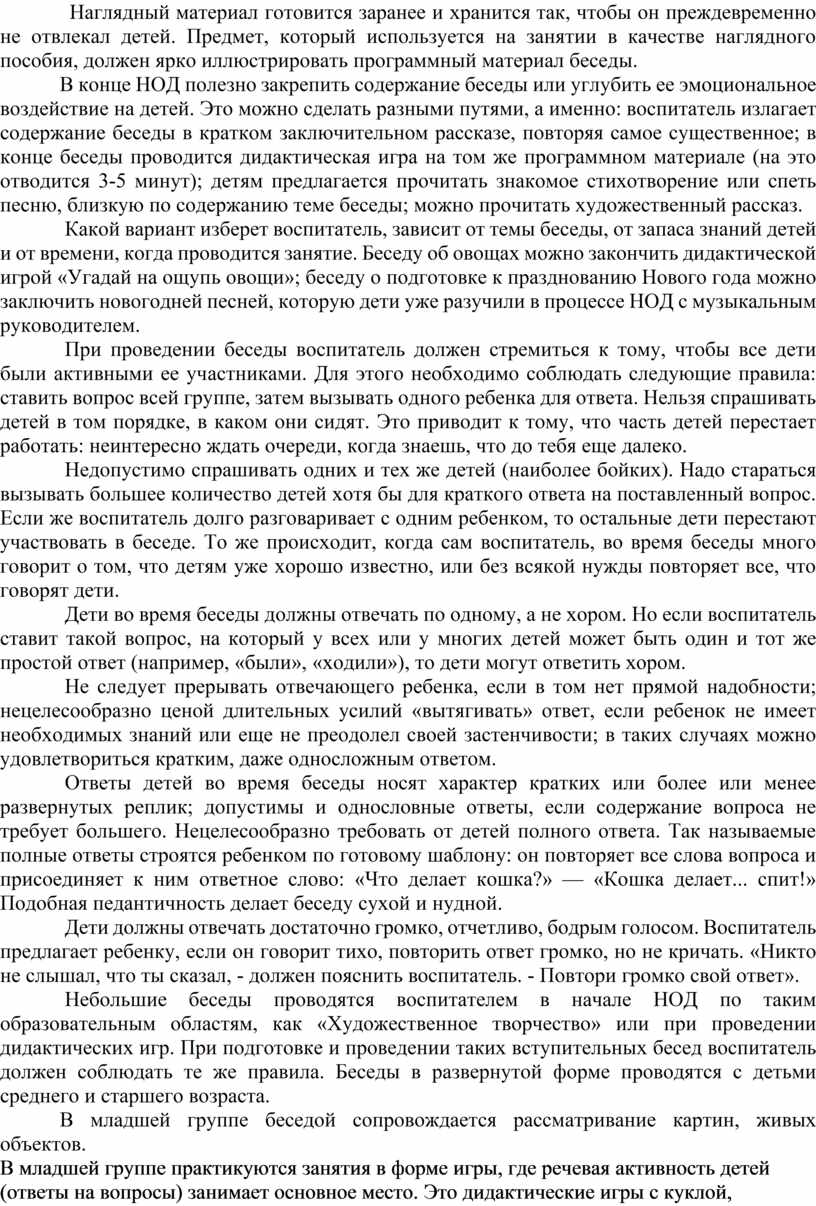 Наглядный материал готовится заранее и хранится так, чтобы он преждевременно не отвлекал детей. Предмет, который используется на занятии в качестве наглядного пособия, должен ярко иллюстрировать программный материал беседы.

В конце НОД полезно закрепить содержание беседы или углубить ее эмоциональное воздействие на детей. Это можно сделать разными путями, а именно: воспитатель излагает содержание беседы в кратком заключительном рассказе, повторяя самое существенное; в конце беседы проводится дидактическая игра на том же программном материале (на это отводится 3-5 минут); детям предлагается прочитать знакомое стихотворение или спеть песню, близкую по содержанию теме беседы; можно прочитать художественный рассказ.

Какой вариант изберет воспитатель, зависит от темы беседы, от запаса знаний детей и от времени, когда проводится занятие. Беседу об овощах можно закончить дидактической игрой «Угадай на ощупь овощи»; беседу о подготовке к празднованию Нового года можно заключить новогодней песней, которую дети уже разучили в процессе НОД с музыкальным руководителем.

При проведении беседы воспитатель должен стремиться к тому, чтобы все дети были активными ее участниками. Для этого необходимо соблюдать следующие правила: ставить вопрос всей группе, затем вызывать одного ребенка для ответа. Нельзя спрашивать детей в том порядке, в каком они сидят. Это приводит к тому, что часть детей перестает работать: неинтересно ждать очереди, когда знаешь, что до тебя еще далеко.

Недопустимо спрашивать одних и тех же детей (наиболее бойких). Надо стараться вызывать большее количество детей хотя бы для краткого ответа на поставленный вопрос. Если же воспитатель долго разговаривает с одним ребенком, то остальные дети перестают участвовать в беседе. То же происходит, когда сам воспитатель, во время беседы много говорит о том, что детям уже хорошо известно, или без всякой нужды повторяет все, что говорят дети.

Дети во время беседы должны отвечать по одному, а не хором. Но если воспитатель ставит такой вопрос, на который у всех или у многих детей может быть один и тот же простой ответ (например, «были», «ходили»), то дети могут ответить хором.

Не следует прерывать отвечающего ребенка, если в том нет прямой надобности; нецелесообразно ценой длительных усилий «вытягивать» ответ, если ребенок не имеет необходимых знаний или еще не преодолел своей застенчивости; в таких случаях можно удовлетвориться кратким, даже односложным ответом.

Ответы детей во время беседы носят характер кратких или более или менее развернутых реплик; допустимы и однословные ответы, если содержание вопроса не требует большего. Нецелесообразно требовать от детей полного ответа. Так называемые полные ответы строятся ребенком по готовому шаблону: он повторяет все слова вопроса и присоединяет к ним ответное слово: «Что делает кошка?» — «Кошка делает... спит!» Подобная педантичность делает беседу сухой и нудной.

Дети должны отвечать достаточно громко, отчетливо, бодрым голосом. Воспитатель предлагает ребенку, если он говорит тихо, повторить ответ громко, но не кричать. «Никто не слышал, что ты сказал, - должен пояснить воспитатель. - Повтори громко свой ответ».

Небольшие беседы проводятся воспитателем в начале НОД по таким образовательным областям, как «Художественное творчество» или при проведении дидактических игр. При подготовке и проведении таких вступительных бесед воспитатель должен соблюдать те же правила. Беседы в развернутой форме проводятся с детьми среднего и старшего возраста.

В младшей группе беседой сопровождается рассматривание картин, живых объектов.

В младшей группе практикуются занятия в форме игры, где речевая активность детей (ответы на вопросы) занимает основное место. Это дидактические игры с куклой,